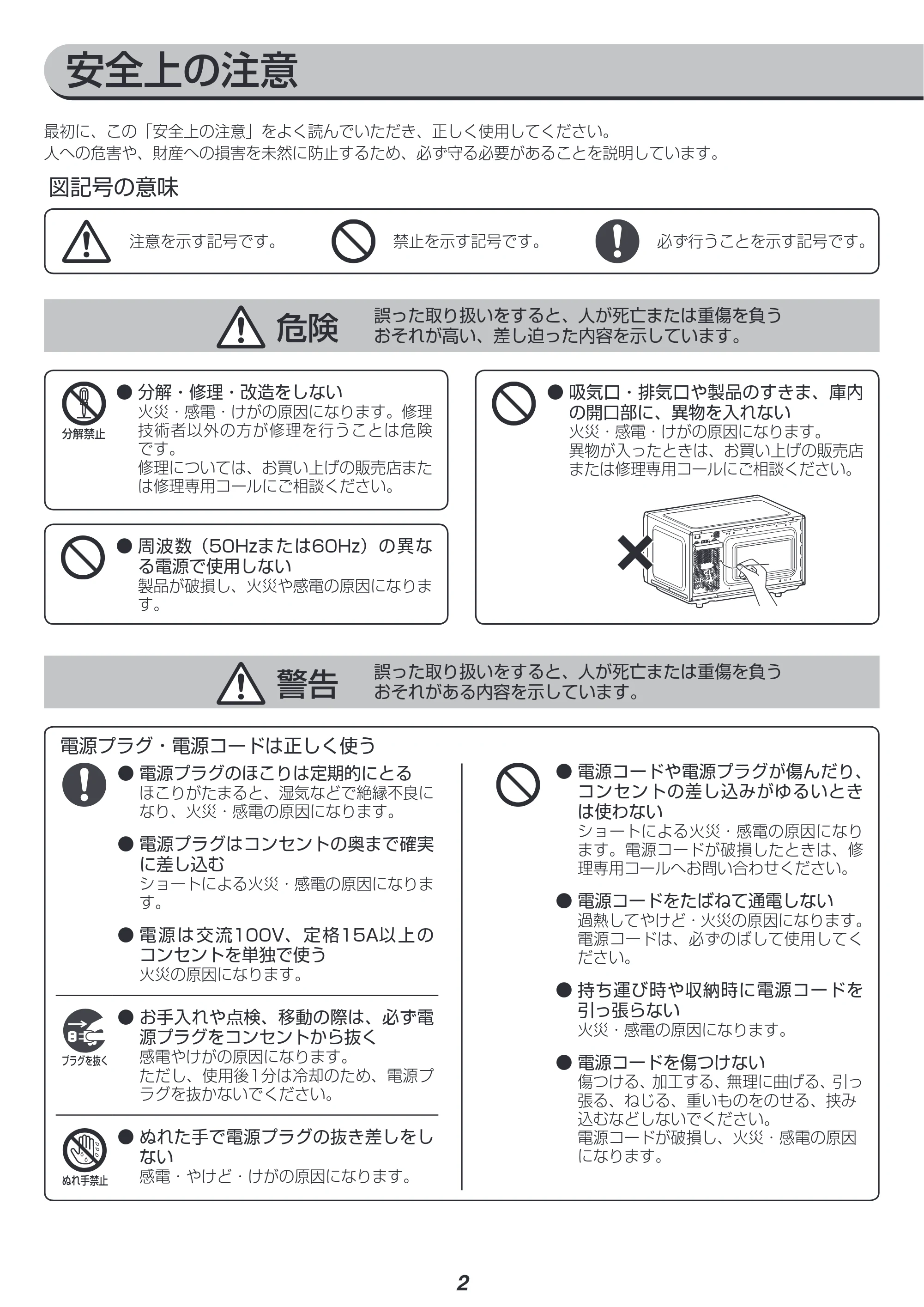 安全上の注意

最初に、この「安全上の注意」をよく読んでいただき、正しく使用してください。
人への危害や、財産への損害を未然に防止するため、必ず守る必要があることを説明しています。

図記号の意味

注意を示す記号です。 禁止を示す記号です。 必ず行うことを示す記号です。

危険 誤った取り扱いをすると、人が死亡または重傷を負うおそれが高い、差し迫った内容を示しています。

分解禁止

• 分解・修理・改造をしない
火災・感電・けがの原因になります。修理技術者以外の方が修理を行うことは危険です。
修理については、お買い上げの販売店または修理専用コールにご相談ください。

• 周波数（50Hzまたは60Hz）の異なる電源で使用しない
製品が破損し、火災や感電の原因になります。

• 吸気口・排気口や製品のすきま、庫内の開口部に、異物を入れない
火災・感電・けがの原因になります。
異物が入ったときは、お買い上げの販売店または修理専用コールにご相談ください。

警告 誤った取り扱いをすると、人が死亡または重傷を負うおそれがある内容を示しています。

電源プラグ・電源コードは正しく使う

• 電源プラグのほこりは定期的にとる
ほこりがたまると、湿気などで絶縁不良になり、火災・感電の原因になります。

• 電源プラグはコンセントの奥まで確実に差し込む
ショートによる火災・感電の原因になります。

• 電源は交流100V、定格15A以上のコンセントを単独で使う
火災の原因になります。

プラグを抜く

• お手入れや点検、移動の際は、必ず電源プラグをコンセントから抜く
感電やけがの原因になります。
ただし、使用後1分は冷却のため、電源プラグを抜かないでください。

ぬれ手禁止

• ぬれた手で電源プラグの抜き差しをしない
感電・やけど・けがの原因になります。

• 電源コードや電源プラグが傷んだり、コンセントの差し込みがゆるいときは使わない
ショートによる火災・感電の原因になります。電源コードが破損したときは、修理専用コールへお問い合わせください。

• 電源コードをたばねて通電しない
過熱してやけど・火災の原因になります。
電源コードは、必ずのばして使用してください。

• 持ち運び時や収納時に電源コードを引っ張らない
火災・感電の原因になります。

• 電源コードを傷つけない
傷つける、加工する、無理に曲げる、引っ張る、ねじる、重いものをのせる、挟み込むなどしないでください。
電源コードが破損し、火災・感電の原因になります。

2